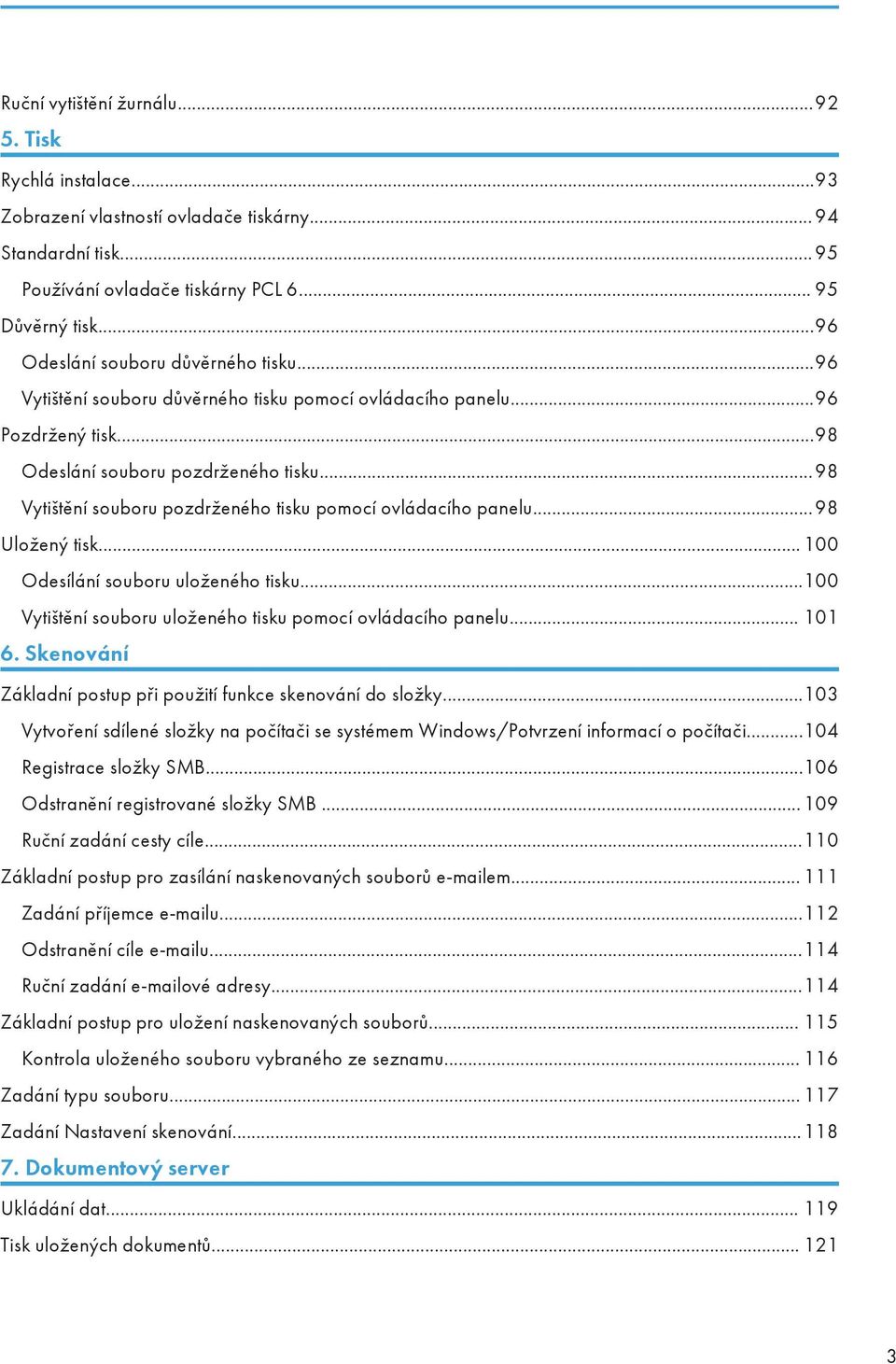 Ruční vytištění žurnálu...92

5. Tisk

Rychlá instalace...93

Zobrazení vlastností ovladače tiskárny...94

Standardní tisk...95

Používání ovladače tiskárny PCL 6...95

Důvěrný tisk...96

Odeslání souboru důvěrného tisku...96

Vytištění souboru důvěrného tisku pomocí ovládacího panelu...96

Pozdržený tisk...98

Odeslání souboru pozdrženého tisku...98

Vytištění souboru pozdrženého tisku pomocí ovládacího panelu...98

Uložený tisk...100

Odesílání souboru uloženého tisku...100

Vytištění souboru uloženého tisku pomocí ovládacího panelu...101

6. Skenování

Základní postup při použití funkce skenování do složky...103

Vytvoření sdílené složky na počítači se systémem Windows/Potvrzení informací o počítači...104

Registrace složky SMB...106

Odstranění registrované složky SMB...109

Ruční zadání cesty cíle...110

Základní postup pro zasílání naskenovaných souborů e-mailem...111

Zadání příjemce e-mailu...112

Odstranění cíle e-mailu...114

Ruční zadání e-mailové adresy...114

Základní postup pro uložení naskenovaných souborů...115

Kontrola uloženého souboru vybraného ze seznamu...116

Zadání typu souboru...117

Zadání Nastavení skenování...118

7. Dokumentový server

Ukládání dat...119

Tisk uložených dokumentů...121

3